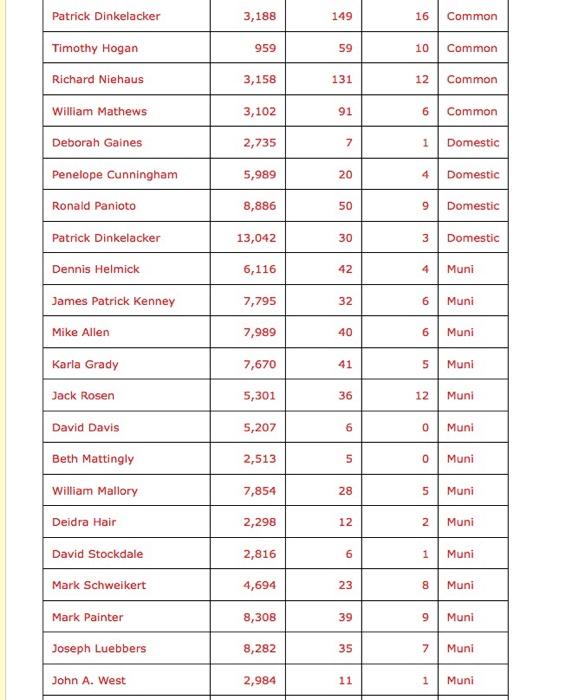 | Patrick Dinkelacker | 3,188 | 149 | 16 | Common |
|---|---|---|---|---|
| Timothy Hogan | 959 | 59 | 10 | Common |
| Richard Niehaus | 3,158 | 131 | 12 | Common |
| William Mathews | 3,102 | 91 | 6 | Common |
| Deborah Gaines | 2,735 | 7 | 1 | Domestic |
| Penelope Cunningham | 5,989 | 20 | 4 | Domestic |
| Ronald Panioto | 8,886 | 50 | 9 | Domestic |
| Patrick Dinkelacker | 13,042 | 30 | 3 | Domestic |
| Dennis Helmick | 6,116 | 42 | 4 | Muni |
| James Patrick Kenney | 7,795 | 32 | 6 | Muni |
| Mike Allen | 7,989 | 40 | 6 | Muni |
| Karla Grady | 7,670 | 41 | 5 | Muni |
| Jack Rosen | 5,301 | 36 | 12 | Muni |
| David Davis | 5,207 | 6 | 0 | Muni |
| Beth Mattingly | 2,513 | 5 | 0 | Muni |
| William Mallory | 7,854 | 28 | 5 | Muni |
| Deidra Hair | 2,298 | 12 | 2 | Muni |
| David Stockdale | 2,816 | 6 | 1 | Muni |
| Mark Schweikert | 4,694 | 23 | 8 | Muni |
| Mark Painter | 8,308 | 39 | 9 | Muni |
| Joseph Luebbers | 8,282 | 35 | 7 | Muni |
| John A. West | 2,984 | 11 | 1 | Muni |